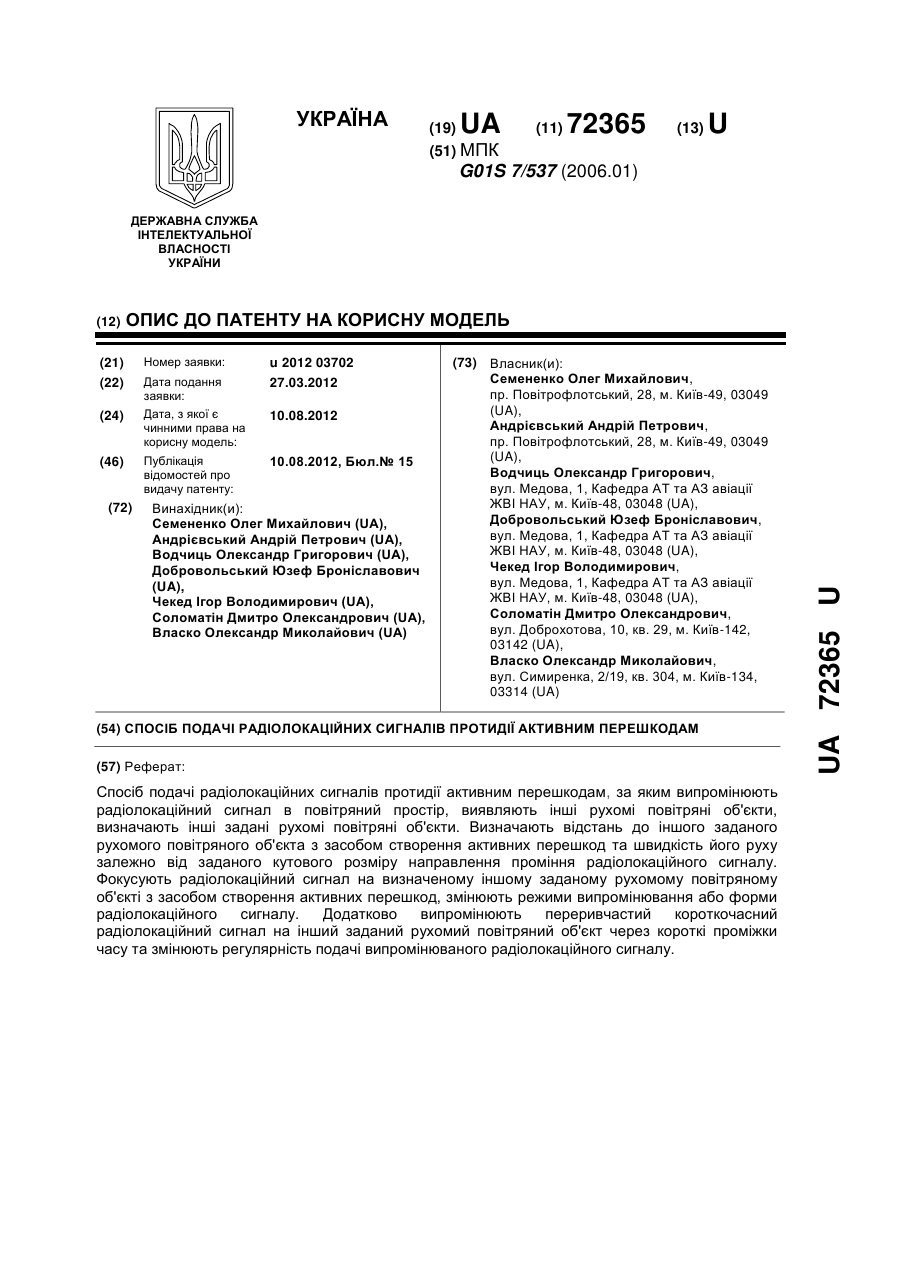 УКРАЇНА

(19) UA (11) 72365 (13) U

(51) МПК
G01S 7/537 (2006.01)

ДЕРЖАВНА СЛУЖБА ІНТЕЛЕКТУАЛЬНОЇ ВЛАСНОСТІ УКРАЇНИ

(12) ОПИС ДО ПАТЕНТУ НА КОРИСНУ МОДЕЛЬ

(21) Номер заявки: u 2012 03702
(22) Дата подання заявки: 27.03.2012
(24) Дата, з якої є чинними права на корисну модель: 10.08.2012
(46) Публікація відомостей про видачу патенту: 10.08.2012, Бюл.№ 15

(72) Винахідник(и):
Семененко Олег Михайлович (UA),
Андрієвський Андрій Петрович (UA),
Водчиць Олександр Григорович (UA),
Добровольський Юзеф Броніславович (UA),
Чекед Ігор Володимирович (UA),
Соломатін Дмитро Олександрович (UA),
Власко Олександр Миколайович (UA)

(73) Власник(и):
Семененко Олег Михайлович, пр. Повітрофлотський, 28, м. Київ-49, 03049 (UA),
Андрієвський Андрій Петрович, пр. Повітрофлотський, 28, м. Київ-49, 03049 (UA),
Водчиць Олександр Григорович, вул. Медова, 1, Кафедра АТ та АЗ авіації ЖВІ НАУ, м. Київ-48, 03048 (UA),
Добровольський Юзеф Броніславович, вул. Медова, 1, Кафедра АТ та АЗ авіації ЖВІ НАУ, м. Київ-48, 03048 (UA),
Чекед Ігор Володимирович, вул. Медова, 1, Кафедра АТ та АЗ авіації ЖВІ НАУ, м. Київ-48, 03048 (UA),
Соломатін Дмитро Олександрович, вул. Доброхотова, 10, кв. 29, м. Київ-142, 03142 (UA),
Власко Олександр Миколайович, вул. Симиренка, 2/19, кв. 304, м. Київ-134, 03314 (UA)

(54) СПОСІБ ПОДАЧІ РАДІОЛОКАЦІЙНИХ СИГНАЛІВ ПРОТИДІЇ АКТИВНИМ ПЕРЕШКОДАМ

(57) Реферат:

Спосіб подачі радіолокаційних сигналів протидії активним перешкодам, за яким випромінюють радіолокаційний сигнал в повітряний простір, виявляють інші рухомі повітряні об'єкти, визначають інші задані рухомі повітряні об'єкти. Визначають відстань до іншого заданого рухомого повітряного об'єкта з засобом створення активних перешкод та швидкість його руху залежно від заданого кутового розміру направлення проміння радіолокаційного сигналу. Фокусують радіолокаційний сигнал на визначеному іншому заданому рухомому повітряному об'єкті з засобом створення активних перешкод, змінюють режими випромінювання або форми радіолокаційного сигналу. Додатково випромінюють переривчастий короткочасний радіолокаційний сигнал на інший заданий рухомий повітряний об'єкт через короткі проміжки часу та змінюють регулярність подачі випромінюваного радіолокаційного сигналу.

UA 72365 U